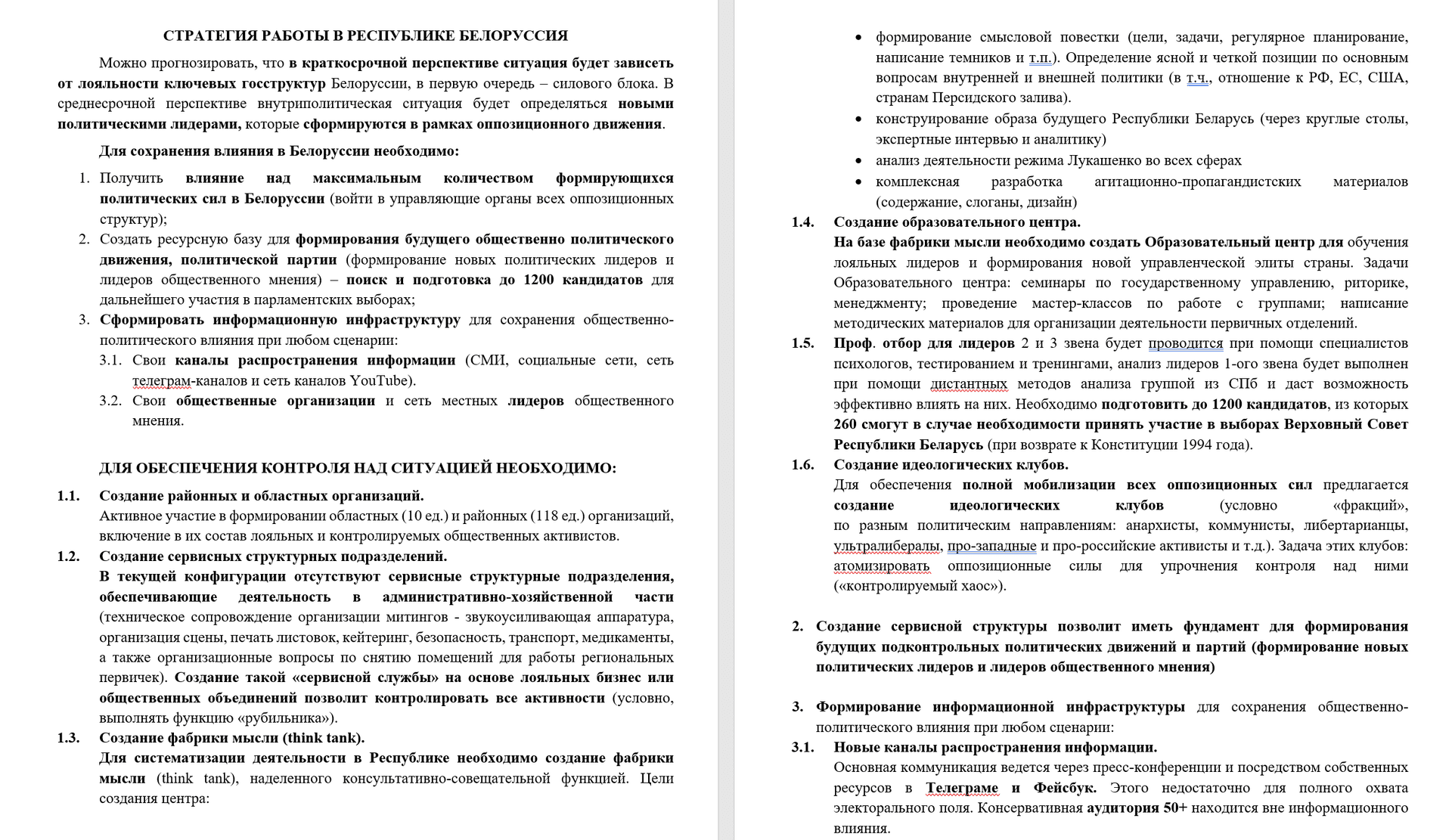 СТРАТЕГИЯ РАБОТЫ В РЕСПУБЛИКЕ БЕЛОРУССИЯ

Можно прогнозировать, что в краткосрочной перспективе ситуация будет зависеть от лояльности ключевых госструктур Белоруссии, в первую очередь – силового блока. В среднесрочной перспективе внутриполитическая ситуация будет определяться новыми политическими лидерами, которые сформируются в рамках оппозиционного движения.

Для сохранения влияния в Белоруссии необходимо:

1. Получить влияние над максимальным количеством формирующихся политических сил в Белоруссии (войти в управляющие органы всех оппозиционных структур);
2. Создать ресурсную базу для формирования будущего общественно политического движения, политической партии (формирование новых политических лидеров и лидеров общественного мнения) – поиск и подготовка до 1200 кандидатов для дальнейшего участия в парламентских выборах;
3. Сформировать информационную инфраструктуру для сохранения общественно-политического влияния при любом сценарии:
3.1. Свои каналы распространения информации (СМИ, социальные сети, сеть телеграм-каналов и сеть каналов YouTube).
3.2. Свои общественные организации и сеть местных лидеров общественного мнения.

ДЛЯ ОБЕСПЕЧЕНИЯ КОНТРОЛЯ НАД СИТУАЦИЕЙ НЕОБХОДИМО:

1.1. Создание районных и областных организаций.
Активное участие в формировании областных (10 ед.) и районных (118 ед.) организаций, включение в их состав лояльных и контролируемых общественных активистов.
1.2. Создание сервисных структурных подразделений.
В текущей конфигурации отсутствуют сервисные структурные подразделения, обеспечивающие деятельность в административно-хозяйственной части (техническое сопровождение организации митингов - звукоусиливающая аппаратура, организация сцены, печать листовок, кейтеринг, безопасность, транспорт, медикаменты, а также организационные вопросы по снятию помещений для работы региональных первичек). Создание такой «сервисной службы» на основе лояльных бизнес или общественных объединений позволит контролировать все активности (условно, выполнять функцию «рубильника»).
1.3. Создание фабрики мысли (think tank).
Для систематизации деятельности в Республике необходимо создание фабрики мысли (think tank), наделенного консультативно-совещательной функцией. Цели создания центра:

• формирование смысловой повестки (цели, задачи, регулярное планирование, написание темников и т.п.). Определение ясной и четкой позиции по основным вопросам внутренней и внешней политики (в т.ч., отношение к РФ, ЕС, США, странам Персидского залива).
• конструирование образа будущего Республики Беларусь (через круглые столы, экспертные интервью и аналитику)
• анализ деятельности режима Лукашенко во всех сферах
• комплексная разработка агитационно-пропагандистских материалов (содержание, слоганы, дизайн)
1.4. Создание образовательного центра.
На базе фабрики мысли необходимо создать Образовательный центр для обучения лояльных лидеров и формирования новой управленческой элиты страны. Задачи Образовательного центра: семинары по государственному управлению, риторике, менеджменту; проведение мастер-классов по работе с группами; написание методических материалов для организации деятельности первичных отделений.
1.5. Проф. отбор для лидеров 2 и 3 звена будет проводится при помощи специалистов психологов, тестированием и тренингами, анализ лидеров 1-ого звена будет выполнен при помощи дистантных методов анализа группой из СПб и даст возможность эффективно влиять на них. Необходимо подготовить до 1200 кандидатов, из которых 260 смогут в случае необходимости принять участие в выборах Верховный Совет Республики Беларусь (при возврате к Конституции 1994 года).
1.6. Создание идеологических клубов.
Для обеспечения полной мобилизации всех оппозиционных сил предлагается создание идеологических клубов (условно «фракций», по разным политическим направлениям: анархисты, коммунисты, либертарианцы, ультралибералы, про-западные и про-российские активисты и т.д.). Задача этих клубов: атомизировать оппозиционные силы для упрочнения контроля над ними («контролируемый хаос»).

2. Создание сервисной структуры позволит иметь фундамент для формирования будущих подконтрольных политических движений и партий (формирование новых политических лидеров и лидеров общественного мнения)

3. Формирование информационной инфраструктуры для сохранения общественно-политического влияния при любом сценарии:
3.1. Новые каналы распространения информации.
Основная коммуникация ведется через пресс-конференции и посредством собственных ресурсов в Телеграме и Фейсбук. Этого недостаточно для полного охвата электорального поля. Консервативная аудитория 50+ находится вне информационного влияния.